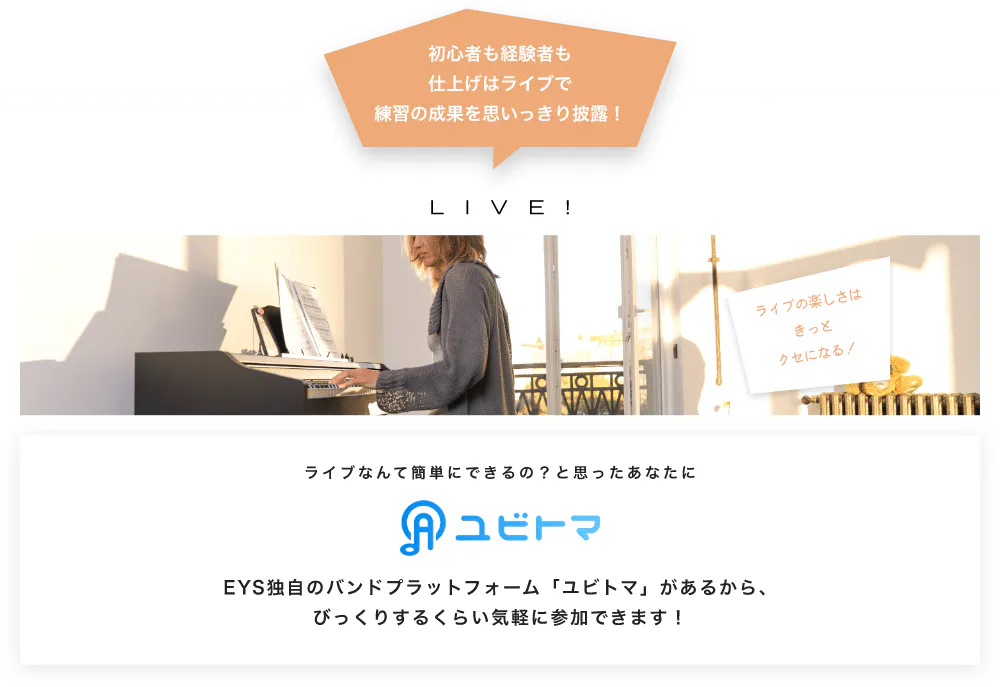 初心者も経験者も
仕上げはライブで
練習の成果を思いっきり披露！

LIVE!

ライブの楽しさは
きっと
クセになる！

ライブなんて簡単にできるの？と思ったあなたに

ユビトマ

EYS独自のバンドプラットフォーム「ユビトマ」があるから、
びっくりするくらい気軽に参加できます！